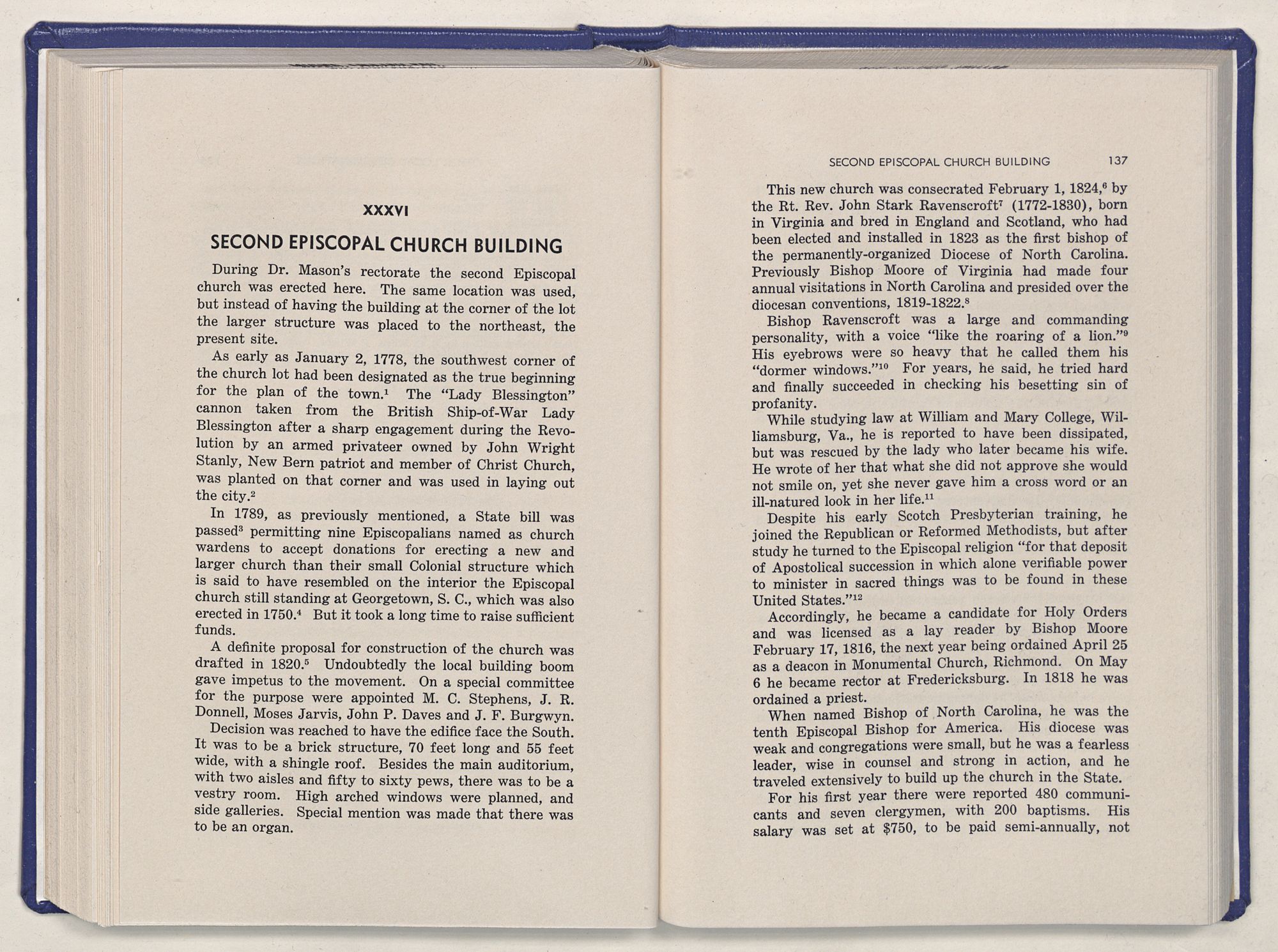 XXXVI

SECOND EPISCOPAL CHURCH BUILDING

During Dr. Mason's rectorate the second Episcopal church was erected here. The same location was used, but instead of having the building at the corner of the lot the larger structure was placed to the northeast, the present site.

As early as January 2, 1778, the southwest corner of the church lot had been designated as the true beginning for the plan of the town.$^1$ The "Lady Blessington" cannon taken from the British Ship-of-War Lady Blessington after a sharp engagement during the Revolution by an armed privateer owned by John Wright Stanly, New Bern patriot and member of Christ Church, was planted on that corner and was used in laying out the city.$^2$

In 1789, as previously mentioned, a State bill was passed$^3$ permitting nine Episcopalians named as church wardens to accept donations for erecting a new and larger church than their small Colonial structure which is said to have resembled on the interior the Episcopal church still standing at Georgetown, S. C., which was also erected in 1750.$^4$ But it took a long time to raise sufficient funds.

A definite proposal for construction of the church was drafted in 1820.$^5$ Undoubtedly the local building boom gave impetus to the movement. On a special committee for the purpose were appointed M. C. Stephens, J. R. Donnell, Moses Jarvis, John P. Daves and J. F. Burgwyn.

Decision was reached to have the edifice face the South. It was to be a brick structure, 70 feet long and 55 feet wide, with a shingle roof. Besides the main auditorium, with two aisles and fifty to sixty pews, there was to be a vestry room. High arched windows were planned, and side galleries. Special mention was made that there was to be an organ.

SECOND EPISCOPAL CHURCH BUILDING 137

This new church was consecrated February 1, 1824,$^6$ by the Rt. Rev. John Stark Ravenscroft$^7$ (1772-1830), born in Virginia and bred in England and Scotland, who had been elected and installed in 1823 as the first bishop of the permanently-organized Diocese of North Carolina. Previously Bishop Moore of Virginia had made four annual visitations in North Carolina and presided over the diocesan conventions, 1819-1822.$^8$

Bishop Ravenscroft was a large and commanding personality, with a voice "like the roaring of a lion."$^9$ His eyebrows were so heavy that he called them his "dormer windows."$^{10}$ For years, he said, he tried hard and finally succeeded in checking his besetting sin of profanity.

While studying law at William and Mary College, Williamsburg, Va., he is reported to have been dissipated, but was rescued by the lady who later became his wife. He wrote of her that what she did not approve she would not smile on, yet she never gave him a cross word or an ill-natured look in her life.$^{11}$

Despite his early Scotch Presbyterian training, he joined the Republican or Reformed Methodists, but after study he turned to the Episcopal religion "for that deposit of Apostolical succession in which alone verifiable power to minister in sacred things was to be found in these United States."$^{12}$

Accordingly, he became a candidate for Holy Orders and was licensed as a lay reader by Bishop Moore February 17, 1816, the next year being ordained April 25 as a deacon in Monumental Church, Richmond. On May 6 he became rector at Fredericksburg. In 1818 he was ordained a priest.

When named Bishop of North Carolina, he was the tenth Episcopal Bishop for America. His diocese was weak and congregations were small, but he was a fearless leader, wise in counsel and strong in action, and he traveled extensively to build up the church in the State.

For his first year there were reported 480 communicants and seven clergymen, with 200 baptisms. His salary was set at $750, to be paid semi-annually, not